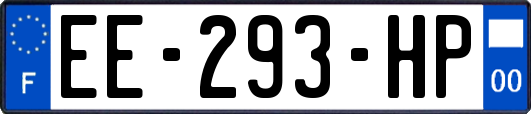 F
EE-293-HP
00